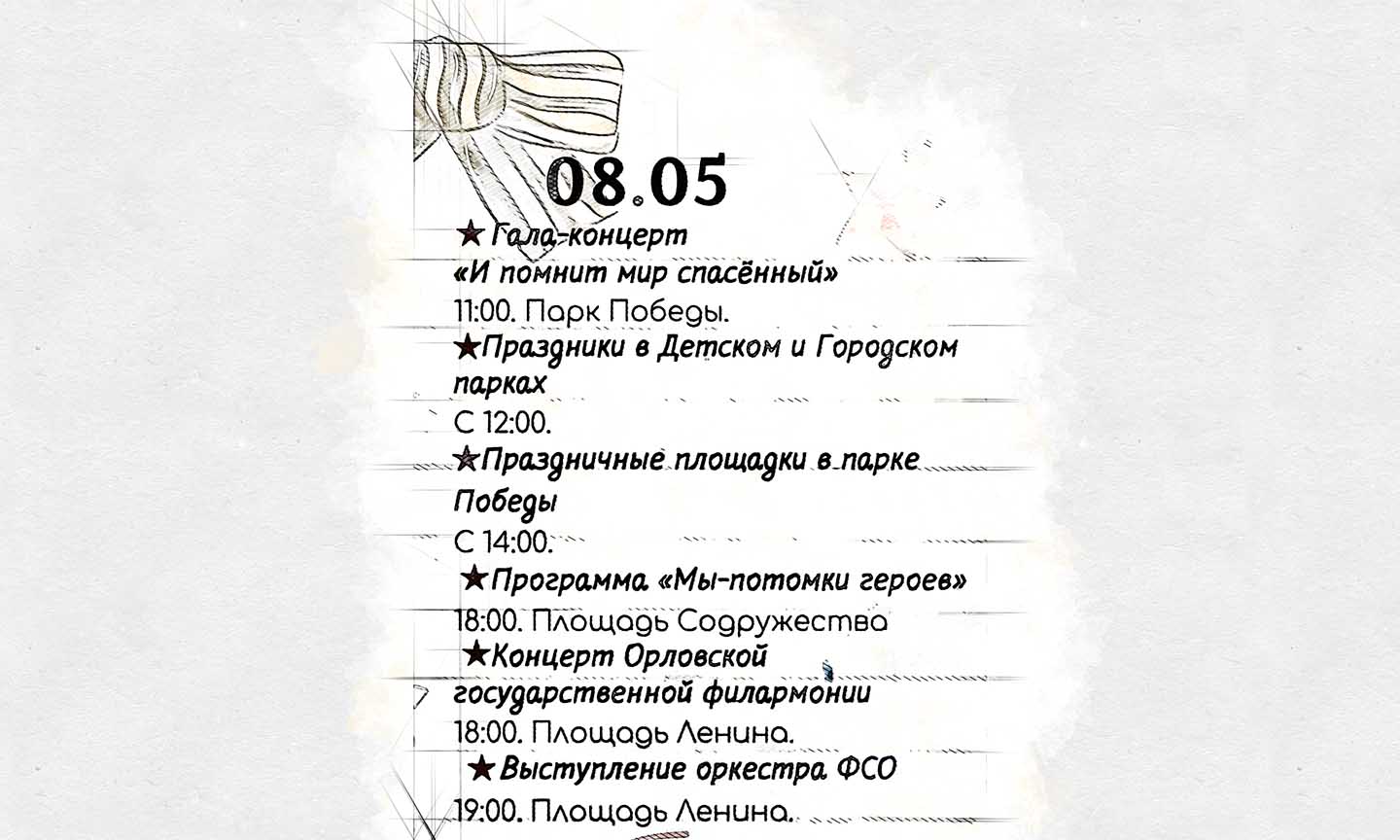 08.05

★Гала-концерт «И помнит мир спасённый»

11:00. Парк Победы.

★Праздники в Детском и Городском парках

С 12:00.

★Праздничные площадки в парке Победы

С 14:00.

★Программа «Мы-потомки героев»

18:00. Площадь Содружества

★Концерт Орловской государственной филармонии

18:00. Площадь Ленина.

★Выступление оркестра ФСО

19:00. Площадь Ленина.